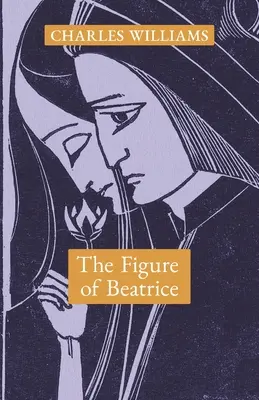 CHARLES WILLIAMS

The Figure of Beatrice